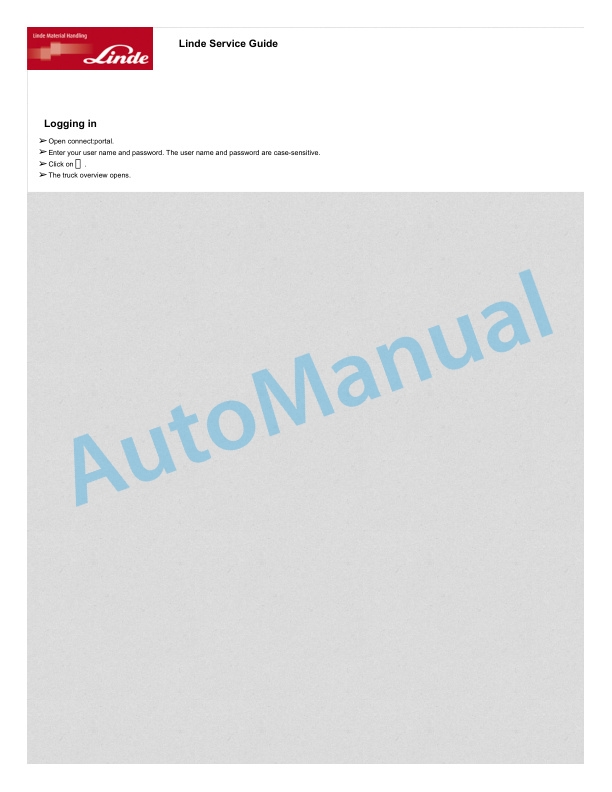 Linde Material Handling
Linde

Linde Service Guide

Logging in

➢ Open connect:portal.
➢ Enter your user name and password. The user name and password are case-sensitive.
➢ Click on .
➢ The truck overview opens.

AutoManual